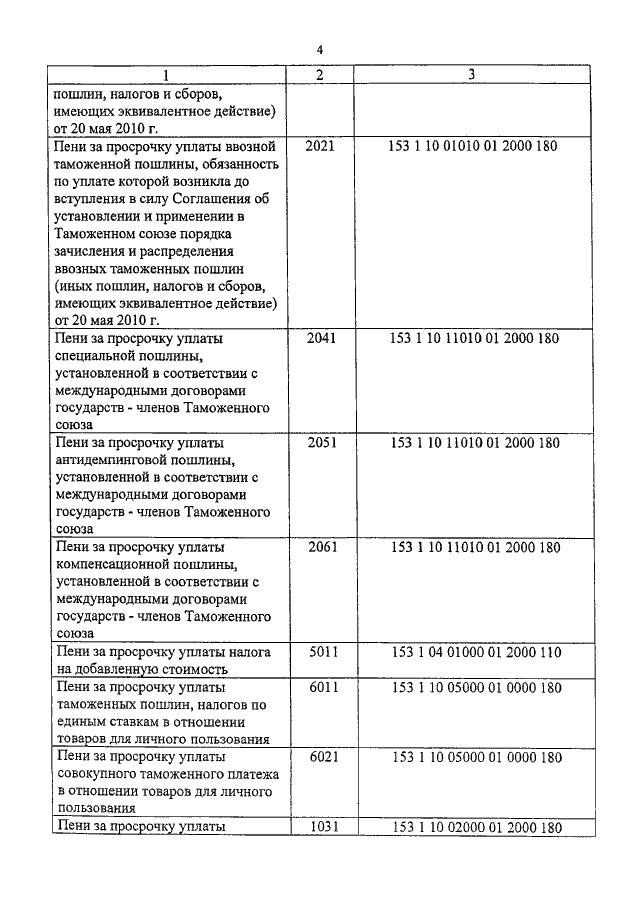 4

| 1 | 2 | 3 |
|---|---|---|
| пошлин, налогов и сборов, имеющих эквивалентное действие) от 20 мая 2010 г. | | |
| Пени за просрочку уплаты ввозной таможенной пошлины, обязанность по уплате которой возникла до вступления в силу Соглашения об установлении и применении в Таможенном союзе порядка зачисления и распределения ввозных таможенных пошлин (иных пошлин, налогов и сборов, имеющих эквивалентное действие) от 20 мая 2010 г. | 2021 | 153 1 10 01010 01 2000 180 |
| Пени за просрочку уплаты специальной пошлины, установленной в соответствии с международными договорами государств - членов Таможенного союза | 2041 | 153 1 10 11010 01 2000 180 |
| Пени за просрочку уплаты антидемпинговой пошлины, установленной в соответствии с международными договорами государств - членов Таможенного союза | 2051 | 153 1 10 11010 01 2000 180 |
| Пени за просрочку уплаты компенсационной пошлины, установленной в соответствии с международными договорами государств - членов Таможенного союза | 2061 | 153 1 10 11010 01 2000 180 |
| Пени за просрочку уплаты налога на добавленную стоимость | 5011 | 153 1 04 01000 01 2000 110 |
| Пени за просрочку уплаты таможенных пошлин, налогов по единым ставкам в отношении товаров для личного пользования | 6011 | 153 1 10 05000 01 0000 180 |
| Пени за просрочку уплаты совокупного таможенного платежа в отношении товаров для личного пользования | 6021 | 153 1 10 05000 01 0000 180 |
| Пени за просрочку уплаты | 1031 | 153 1 10 02000 01 2000 180 |